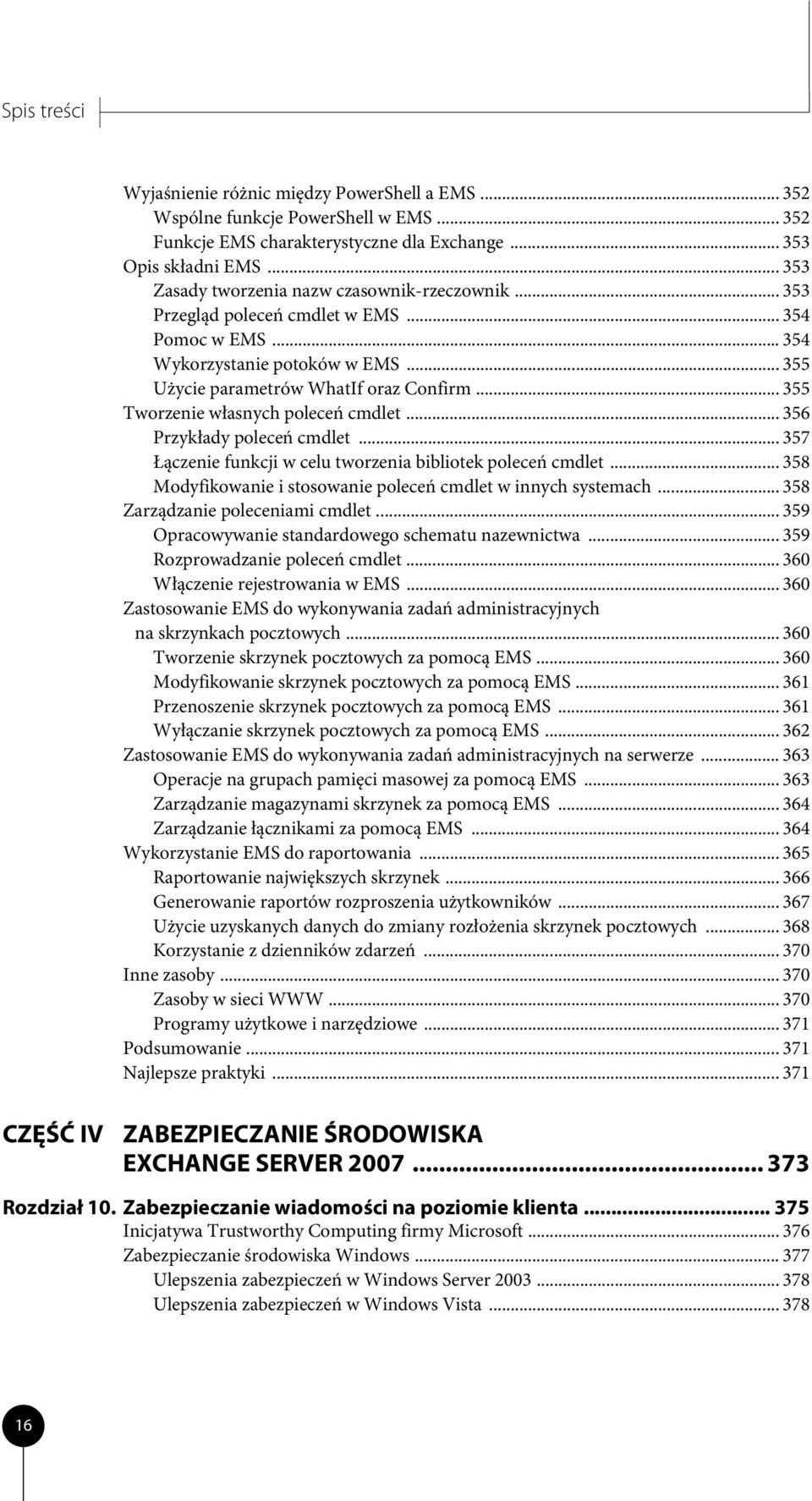 Spis treści

Wyjaśnienie różnic między PowerShell a EMS ... 352
Wspólne funkcje PowerShell w EMS ... 352
Funkcje EMS charakterystyczne dla Exchange ... 353
Opis składni EMS ... 353
Zasady tworzenia nazw czasownik-rzeczownik ... 353
Przegląd poleceń cmdlet w EMS ... 354
Pomoc w EMS ... 354
Wykorzystanie potoków w EMS ... 355
Użycie parametrów WhatIf oraz Confirm ... 355
Tworzenie własnych poleceń cmdlet ... 356
Przykłady poleceń cmdlet ... 357
Łączenie funkcji w celu tworzenia bibliotek poleceń cmdlet ... 358
Modyfikowanie i stosowanie poleceń cmdlet w innych systemach ... 358
Zarządzanie poleceniami cmdlet ... 359
Opracowywanie standardowego schematu nazewnictwa ... 359
Rozprowadzanie poleceń cmdlet ... 360
Włączenie rejestrowania w EMS ... 360
Zastosowanie EMS do wykonywania zadań administracyjnych na skrzynkach pocztowych ... 360
Tworzenie skrzynek pocztowych za pomocą EMS ... 360
Modyfikowanie skrzynek pocztowych za pomocą EMS ... 361
Przenoszenie skrzynek pocztowych za pomocą EMS ... 361
Wyłączanie skrzynek pocztowych za pomocą EMS ... 362
Zastosowanie EMS do wykonywania zadań administracyjnych na serwerze ... 363
Operacje na grupach pamięci masowej za pomocą EMS ... 363
Zarządzanie magazynami skrzynek za pomocą EMS ... 364
Zarządzanie łącznikami za pomocą EMS ... 364
Wykorzystanie EMS do raportowania ... 365
Raportowanie największych skrzynek ... 366
Generowanie raportów rozproszenia użytkowników ... 367
Użycie uzyskanych danych do zmiany rozłożenia skrzynek pocztowych ... 368
Korzystanie z dzienników zdarzeń ... 370
Inne zasoby ... 370
Zasoby w sieci WWW ... 370
Programy użytkowe i narzędziowe ... 371
Podsumowanie ... 371
Najlepsze praktyki ... 371

CZĘŚĆ IV ZABEZPIECZANIE ŚRODOWISKA EXCHANGE SERVER 2007 ... 373

Rozdział 10. Zabezpieczanie wiadomości na poziomie klienta ... 375
Inicjatywa Trustworthy Computing firmy Microsoft ... 376
Zabezpieczanie środowiska Windows ... 377
Ulepszenia zabezpieczeń w Windows Server 2003 ... 378
Ulepszenia zabezpieczeń w Windows Vista ... 378

16